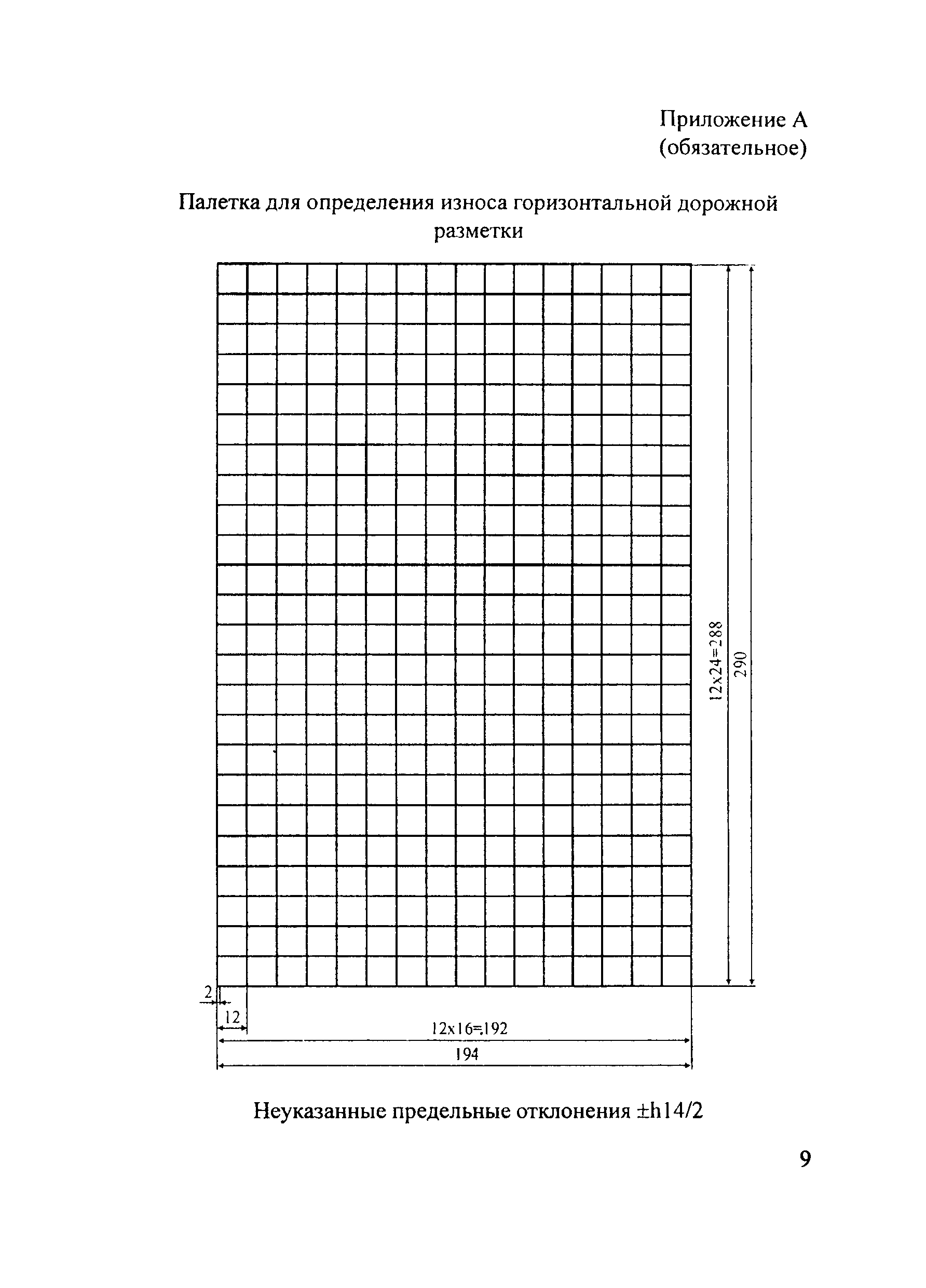 Приложение А
(обязательное)

Палетка для определения износа горизонтальной дорожной разметки

12x24=288

290

2

12

12x16=192

194

Неуказанные предельные отклонения ±h14/2

9